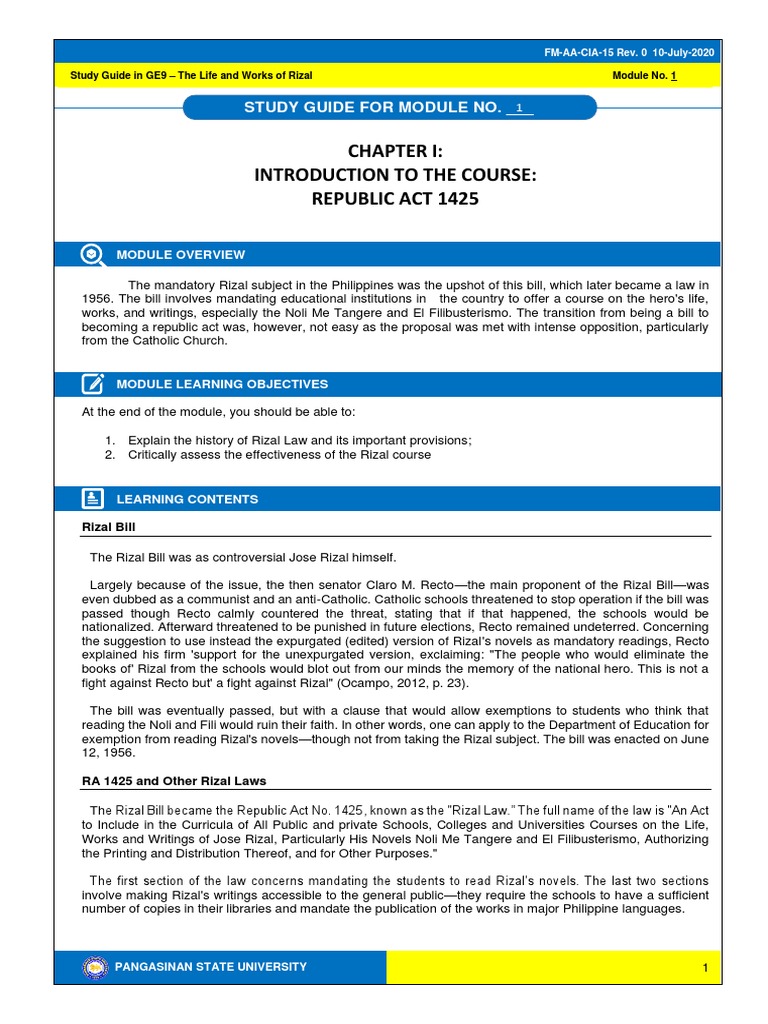 FM-AA-CIA-15 Rev. 0 10-July-2020

Study Guide in GE9 – The Life and Works of Rizal

Module No. 1

STUDY GUIDE FOR MODULE NO. 1

CHAPTER I:
INTRODUCTION TO THE COURSE:
REPUBLIC ACT 1425

MODULE OVERVIEW

The mandatory Rizal subject in the Philippines was the upshot of this bill, which later became a law in 1956. The bill involves mandating educational institutions in the country to offer a course on the hero's life, works, and writings, especially the Noli Me Tangere and El Filibusterismo. The transition from being a bill to becoming a republic act was, however, not easy as the proposal was met with intense opposition, particularly from the Catholic Church.

MODULE LEARNING OBJECTIVES

At the end of the module, you should be able to:

1. Explain the history of Rizal Law and its important provisions;
2. Critically assess the effectiveness of the Rizal course

LEARNING CONTENTS

Rizal Bill

The Rizal Bill was as controversial Jose Rizal himself.

Largely because of the issue, the then senator Claro M. Recto—the main proponent of the Rizal Bill—was even dubbed as a communist and an anti-Catholic. Catholic schools threatened to stop operation if the bill was passed though Recto calmly countered the threat, stating that if that happened, the schools would be nationalized. Afterward threatened to be punished in future elections, Recto remained undeterred. Concerning the suggestion to use instead the expurgated (edited) version of Rizal's novels as mandatory readings, Recto explained his firm 'support for the unexpurgated version, exclaiming: "The people who would eliminate the books of' Rizal from the schools would blot out from our minds the memory of the national hero. This is not a fight against Recto but' a fight against Rizal" (Ocampo, 2012, p. 23).

The bill was eventually passed, but with a clause that would allow exemptions to students who think that reading the Noli and Fili would ruin their faith. In other words, one can apply to the Department of Education for exemption from reading Rizal's novels—though not from taking the Rizal subject. The bill was enacted on June 12, 1956.

RA 1425 and Other Rizal Laws

The Rizal Bill became the Republic Act No. 1425, known as the "Rizal Law." The full name of the law is "An Act to Include in the Curricula of All Public and private Schools, Colleges and Universities Courses on the Life, Works and Writings of Jose Rizal, Particularly His Novels Noli Me Tangere and El Filibusterismo, Authorizing the Printing and Distribution Thereof, and for Other Purposes."

The first section of the law concerns mandating the students to read Rizal's novels. The last two sections involve making Rizal's writings accessible to the general public—they require the schools to have a sufficient number of copies in their libraries and mandate the publication of the works in major Philippine languages.

PANGASINAN STATE UNIVERSITY

1